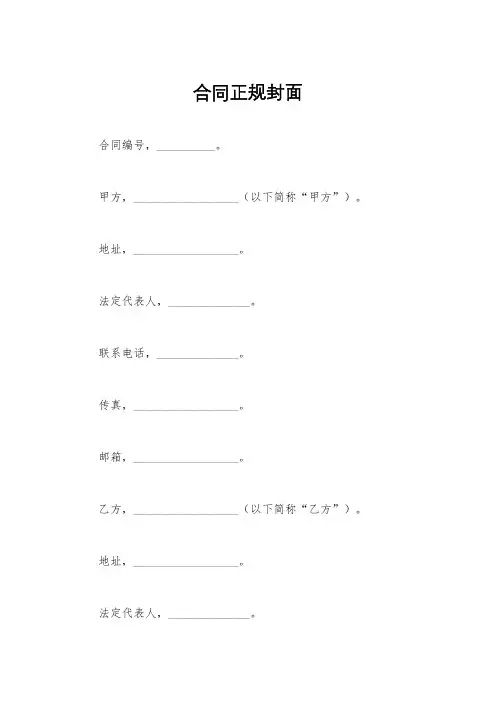 合同正规封面

合同编号，____。

甲方，____（以下简称“甲方”）。

地址，____。

法定代表人，____。

联系电话，____。

传真，____。

邮箱，____。

乙方，____（以下简称“乙方”）。

地址，____。

法定代表人，____。